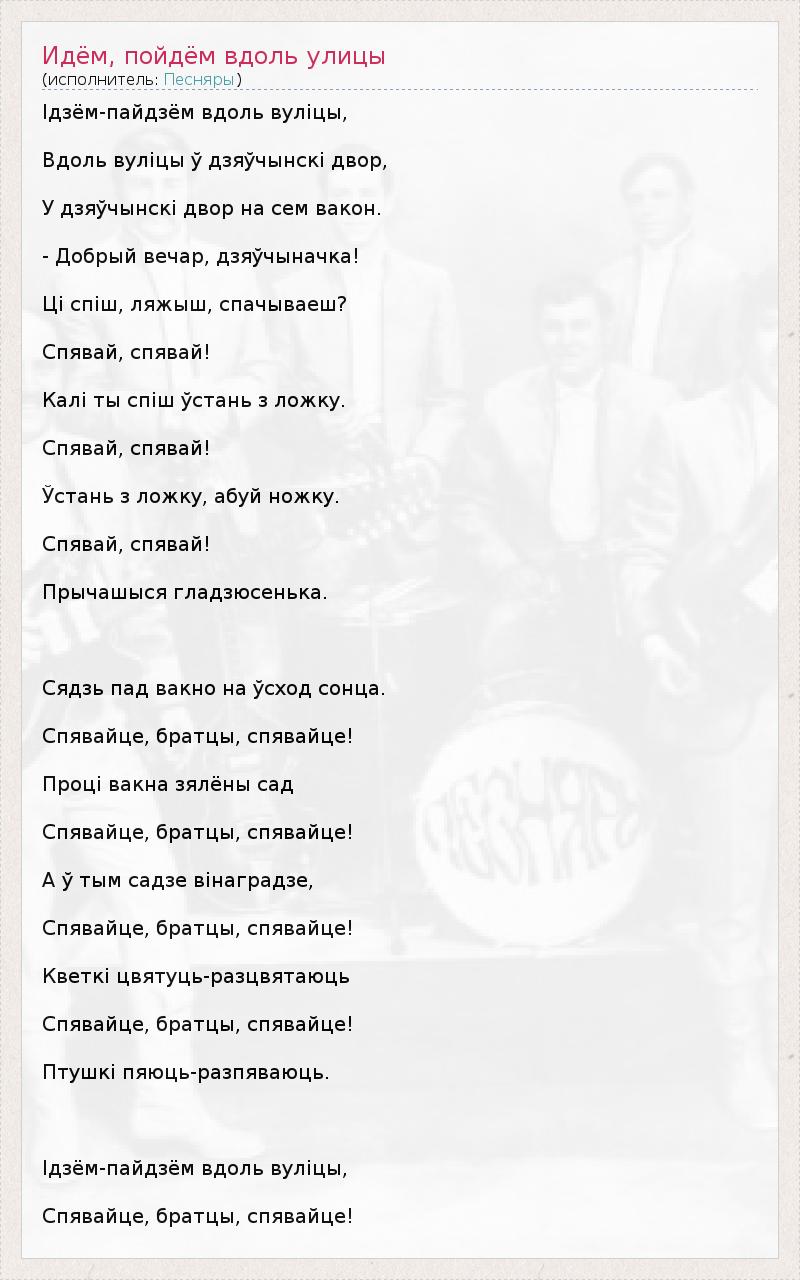 Идём, пойдём вдоль улицы
(исполнитель: Песняры)

Ідзём-пайдзём вдоль вуліцы,

Вдоль вуліцы ў дзяўчынскі двор,

У дзяўчынскі двор на сем вакон.

- Добрый вечар, дзяўчыначка!

Ці спіш, ляжыш, спачываеш?

Спявай, спявай!

Калі ты спіш ўстань з ложку.

Спявай, спявай!

Ўстань з ложку, абуй ножку.

Спявай, спявай!

Прычашыся гладзюсенька.

Сядзь пад вакно на ўсход сонца.

Спявайце, братцы, спявайце!

Проці вакна зялёны сад

Спявайце, братцы, спявайце!

А ў тым садзе вінаградзе,

Спявайце, братцы, спявайце!

Кветкі цвятуць-разцвятаюць

Спявайце, братцы, спявайце!

Птушкі пяюць-разпяваюць.

Ідзём-пайдзём вдоль вуліцы,

Спявайце, братцы, спявайце!